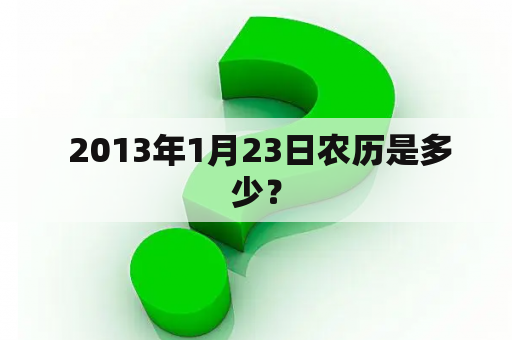 2013年1月23日农历是多少？